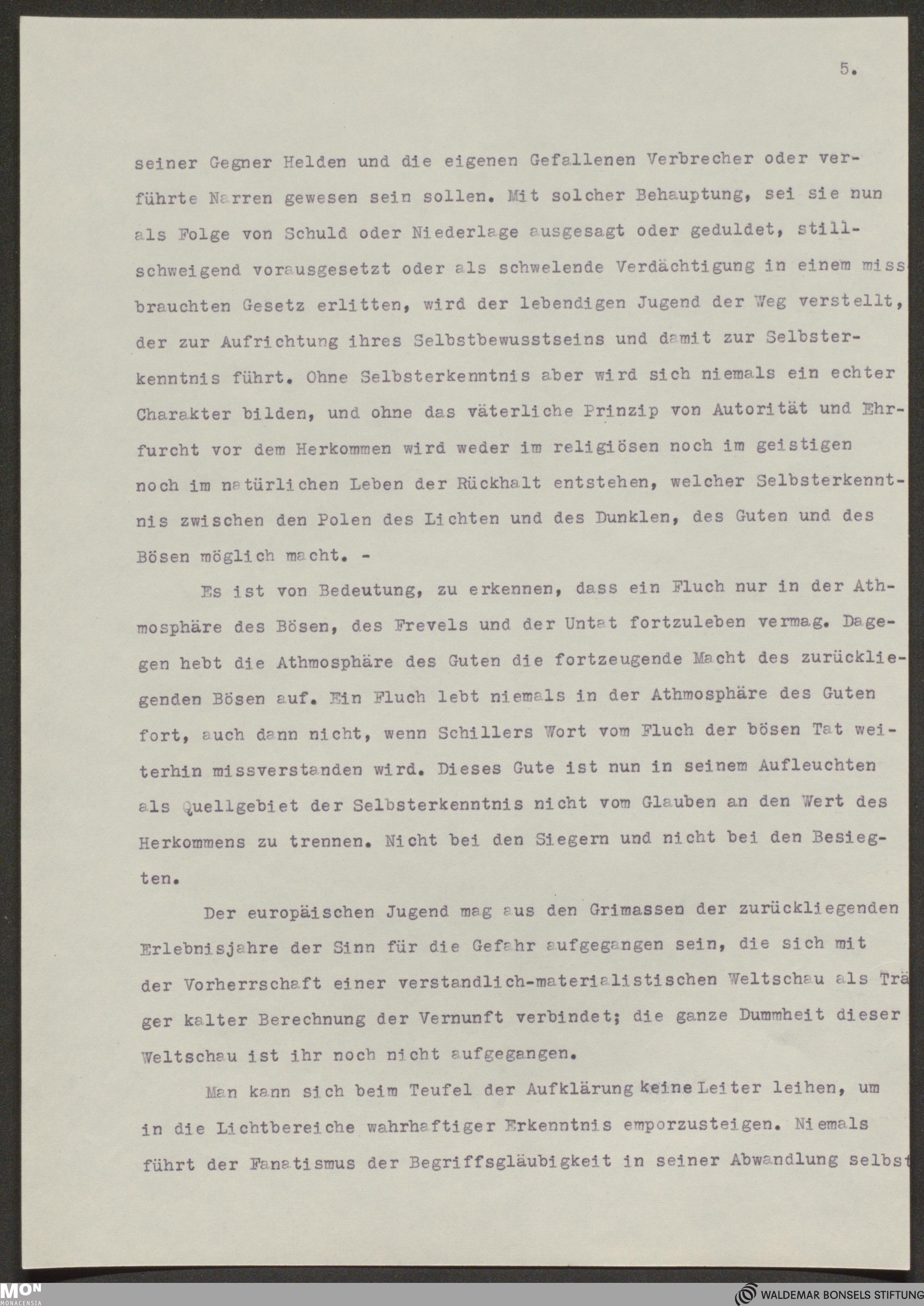 5.

seiner Gegner Helden und die eigenen Gefallenen Verbrecher oder verführte Narren gewesen sein sollen. Mit solcher Behauptung, sei sie nun als Folge von Schuld oder Niederlage ausgesagt oder geduldet, stillschweigend vorausgesetzt oder als schwelende Verdächtigung in einem missbrauchten Gesetz erlitten, wird der lebendigen Jugend der Weg verstellt, der zur Aufrichtung ihres Selbstbewusstseins und damit zur Selbsterkenntnis führt. Ohne Selbsterkenntnis aber wird sich niemals ein echter Charakter bilden, und ohne das väterliche Prinzip von Autorität und Ehrfurcht vor dem Herkommen wird weder im religiösen noch im geistigen noch im natürlichen Leben der Rückhalt entstehen, welcher Selbsterkenntnis zwischen den Polen des Lichten und des Dunklen, des Guten und des Bösen möglich macht. -

Es ist von Bedeutung, zu erkennen, dass ein Fluch nur in der Athmosphäre des Bösen, des Frevels und der Untat fortzuleben vermag. Dagegen hebt die Athmosphäre des Guten die fortzeugende Macht des zurückliegenden Bösen auf. Ein Fluch lebt niemals in der Athmosphäre des Guten fort, auch dann nicht, wenn Schillers Wort vom Fluch der bösen Tat weiterhin missverstanden wird. Dieses Gute ist nun in seinem Aufleuchten als Quellgebiet der Selbsterkenntnis nicht vom Glauben an den Wert des Herkommens zu trennen. Nicht bei den Siegern und nicht bei den Besiegten.

Der europäischen Jugend mag aus den Grimassen der zurückliegenden Erlebnisjahre der Sinn für die Gefahr aufgegangen sein, die sich mit der Vorherrschaft einer verstandlich-materialistischen Weltschau als Träger kalter Berechnung der Vernunft verbindet; die ganze Dummheit dieser Weltschau ist ihr noch nicht aufgegangen.

Man kann sich beim Teufel der Aufklärung keine Leiter leihen, um in die Lichtbereiche wahrhaftiger Erkenntnis emporzusteigen. Niemals führt der Fanatismus der Begriffsgläubigkeit in seiner Abwandlung selbst

MON MONACENSIA
WALDEMAR BONSELS STIFTUNG